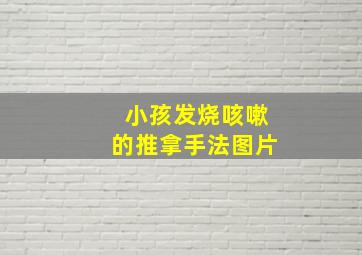 小孩发烧咳嗽
的推拿手法图片